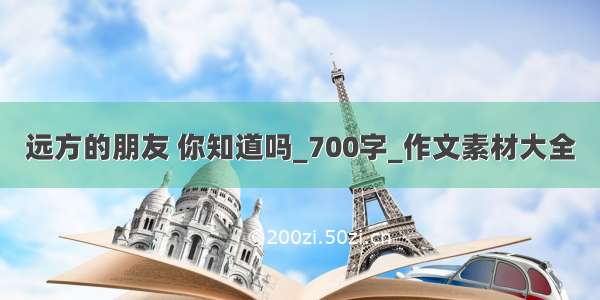 远方的朋友 你知道吗_700字_作文素材大全

© 200zi.50zi.cn